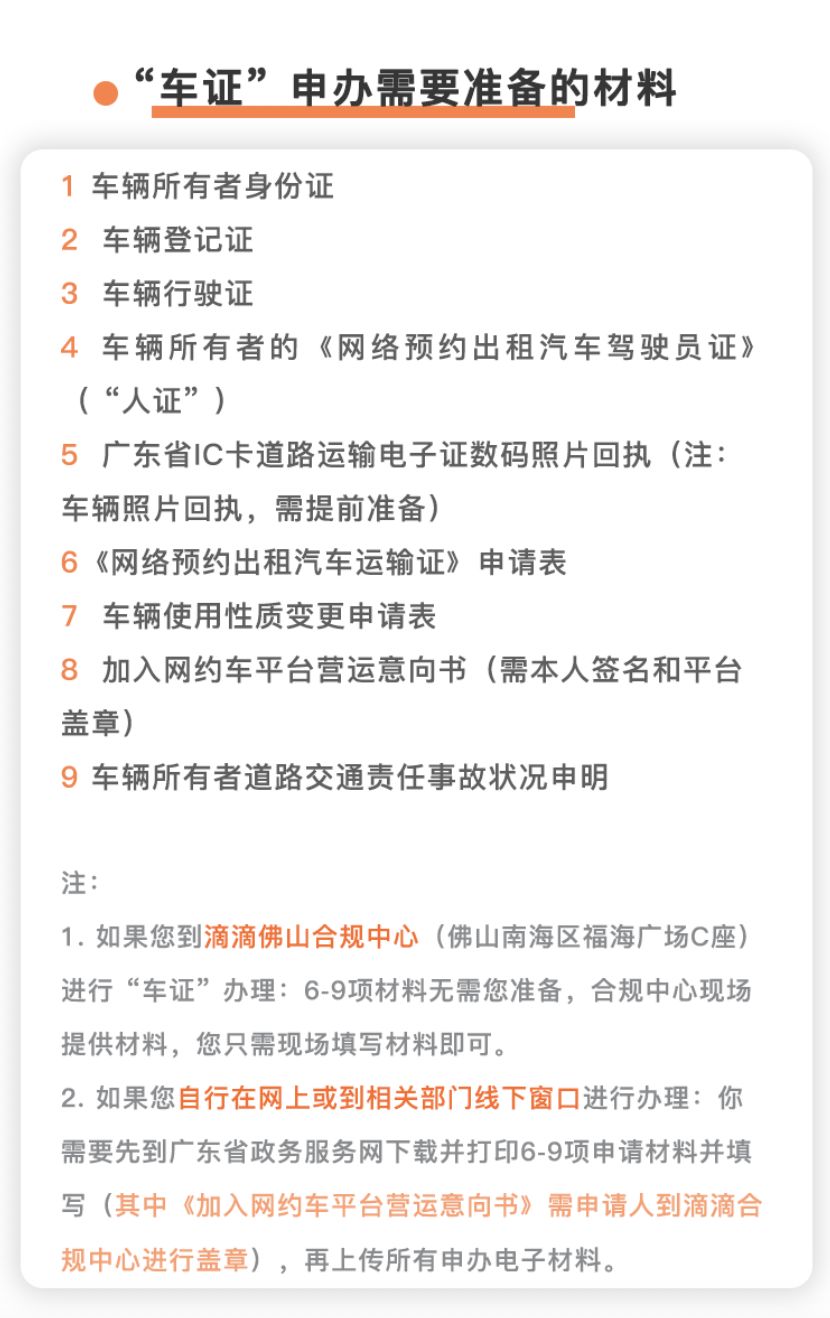 “车证”申办需要准备的材料

1 车辆所有者身份证
2 车辆登记证
3 车辆行驶证
4 车辆所有者的《网络预约出租汽车驾驶员证》（“人证”）
5 广东省IC卡道路运输电子证数码照片回执（注：车辆照片回执，需提前准备）
6《网络预约出租汽车运输证》申请表
7 车辆使用性质变更申请表
8 加入网约车平台营运意向书（需本人签名和平台盖章）
9 车辆所有者道路交通责任事故状况申明

注：
1. 如果您到滴滴佛山合规中心（佛山南海区福海广场C座）进行“车证”办理：6-9项材料无需您准备，合规中心现场提供材料，您只需现场填写材料即可。
2. 如果您自行在网上或到相关部门线下窗口进行办理：你需要先到广东省政务服务网下载并打印6-9项申请材料并填写（其中《加入网约车平台营运意向书》需申请人到滴滴合规中心进行盖章），再上传所有申办电子材料。